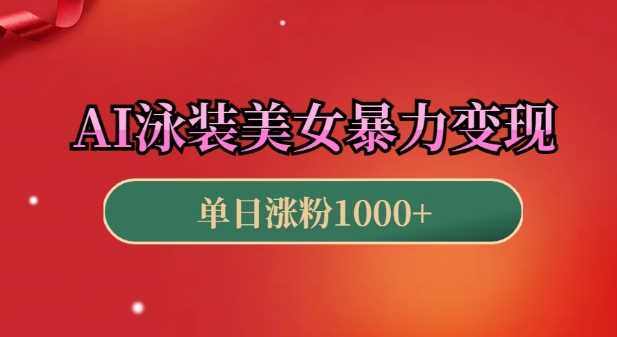 AI泳装美女暴力变现

单日涨粉1000+